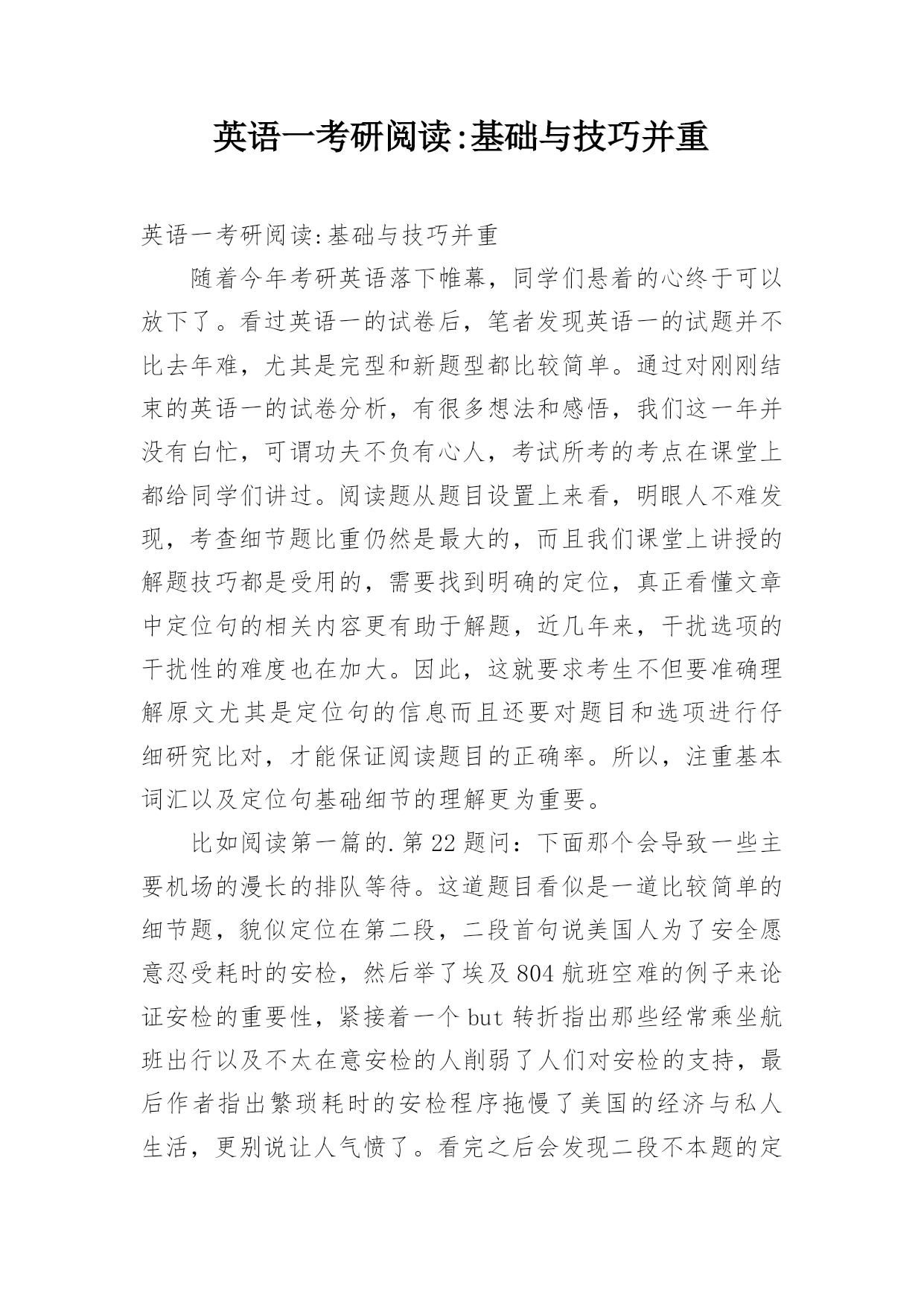 英语一考研阅读:基础与技巧并重

英语一考研阅读:基础与技巧并重

随着今年考研英语落下帷幕，同学们悬着的心终于可以放下了。看过英语一的试卷后，笔者发现英语一的试题并不比去年难，尤其是完型和新题型都比较简单。通过对刚刚结束的英语一的试卷分析，有很多想法和感悟，我们这一年并没有白忙，可谓功夫不负有心人，考试所考的考点在课堂上都给同学们讲过。阅读题从题目设置上来看，明眼人不难发现，考查细节题比重仍然是最大的，而且我们课堂上讲授的解题技巧都是受用的，需要找到明确的定位，真正看懂文章中定位句的相关内容更有助于解题，近几年来，干扰选项的干扰性的难度也在加大。因此，这就要求考生不但要准确理解原文尤其是定位句的信息而且还要对题目和选项进行仔细研究比对，才能保证阅读题目的正确率。所以，注重基本词汇以及定位句基础细节的理解更为重要。

比如阅读第一篇的.第22题问：下面那个会导致一些主要机场的漫长的排队等待。这道题目看似是一道比较简单的细节题，貌似定位在第二段，二段首句说美国人为了安全愿意忍受耗时的安检，然后举了埃及804航班空难的例子来论证安检的重要性，紧接着一个but转折指出那些经常乘坐航班出行以及不太在意安检的人削弱了人们对安检的支持，最后作者指出繁琐耗时的安检程序拖慢了美国的经济与私人生活，更别说让人气愤了。看完之后会发现二段不本题的定